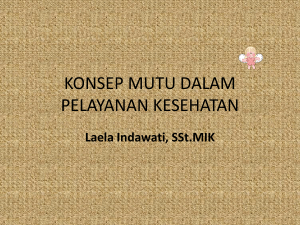 KONSEP MUTU DALAM PELAYANAN KESEHATAN

Laela Indawati, SSt.MIK